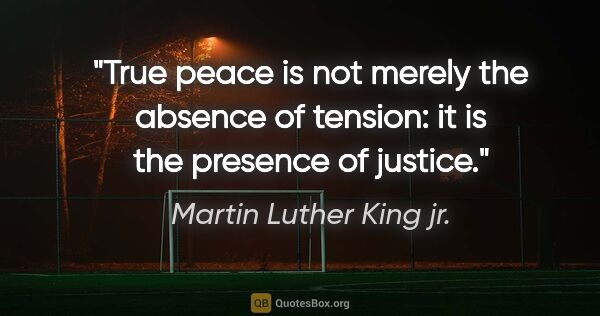 "True peace is not merely the absence of tension: it is the presence of justice."

Martin Luther King jr.

QB QuotesBox.org